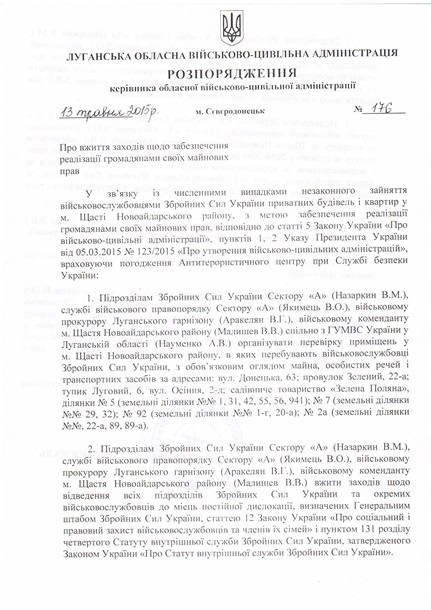 ЛУГАНСЬКА ОБЛАСНА ВІЙСЬКОВО-ЦИВІЛЬНА АДМІНІСТРАЦІЯ

РОЗПОРЯДЖЕННЯ

керівника обласної військово-цивільної адміністрації

13 травня 2015р.     м. Сєвєродонецьк     № 176

Про вжиття заходів щодо забезпечення реалізації громадянами своїх майнових прав

У зв'язку із численними випадками незаконного зайняття військовослужбовцями Збройних Сил України приватних будівель і квартир у м. Щасті Новоайдарського району, з метою забезпечення реалізації громадянами своїх майнових прав, відповідно до статті 5 Закону України «Про військово-цивільні адміністрації», пунктів 1, 2 Указу Президента України від 05.03.2015 № 123/2015 «Про утворення військово-цивільних адміністрацій», враховуючи погодження Антитерористичного центру при Службі безпеки України:

1. Підрозділам Збройних Сил України Сектору «А» (Назаркин В.М.), службі військового правопорядку Сектору «А» (Якимець В.О.), військовому прокурору Луганського гарнізону (Аракелян В.Г.), військовому коменданту м. Щастя Новоайдарського району (Малишев В.В.) спільно з ГУМВС України у Луганській області (Науменко А.В.) організувати перевірку приміщень у м. Щасті Новоайдарського району, в яких перебувають військовослужбовці Збройних Сил України, з обов'язковим оглядом майна, особистих речей і транспортних засобів за адресами: вул. Донецька, 63; провулок Зелений, 22-а; тупик Луговий, 6, вул. Осіння, 2-д; садівниче товариство «Зелена Поляна», ділянки № 5 (земельні ділянки №№ 1, 31, 42, 55, 56, 941); № 7 (земельні ділянки №№ 29, 32); № 92 (земельні ділянки №№ 1-г, 20-а); № 2а (земельні ділянки №№, 22-а, 89, 89-а).

2. Підрозділам Збройних Сил України Сектору «А» (Назаркин В.М.), службі військового правопорядку Сектору «А» (Якимець В.О.), військовому прокурору Луганського гарнізону (Аракелян В.Г.), військовому коменданту м. Щастя Новоайдарського району (Малишев В.В.) вжити заходів щодо відведення всіх підрозділів Збройних Сил України та окремих військовослужбовців до місць постійної дислокації, визначених Генеральним штабом Збройних Сил України, статтею 12 Закону України «Про соціальний і правовий захист військовослужбовців та членів їх сімей» і пунктом 131 розділу четвертого Статуту внутрішньої служби Збройних Сил України, затвердженого Законом України «Про Статут внутрішньої служби Збройних Сил України».